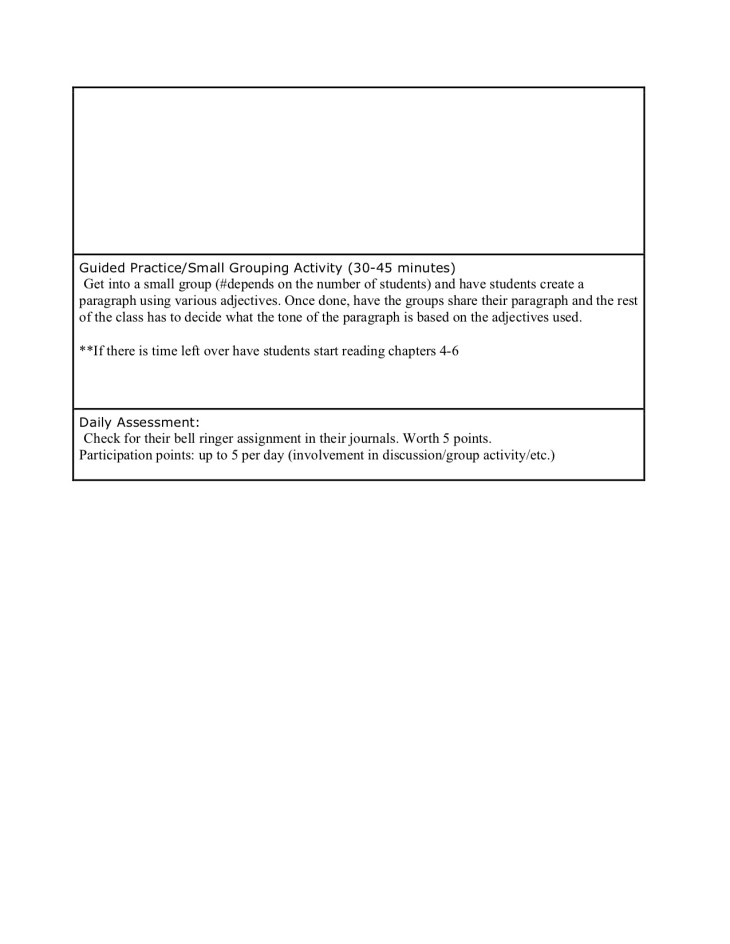 Guided Practice/Small Grouping Activity (30-45 minutes)
Get into a small group (#depends on the number of students) and have students create a paragraph using various adjectives. Once done, have the groups share their paragraph and the rest of the class has to decide what the tone of the paragraph is based on the adjectives used.

**If there is time left over have students start reading chapters 4-6

Daily Assessment:
Check for their bell ringer assignment in their journals. Worth 5 points.
Participation points: up to 5 per day (involvement in discussion/group activity/etc.)